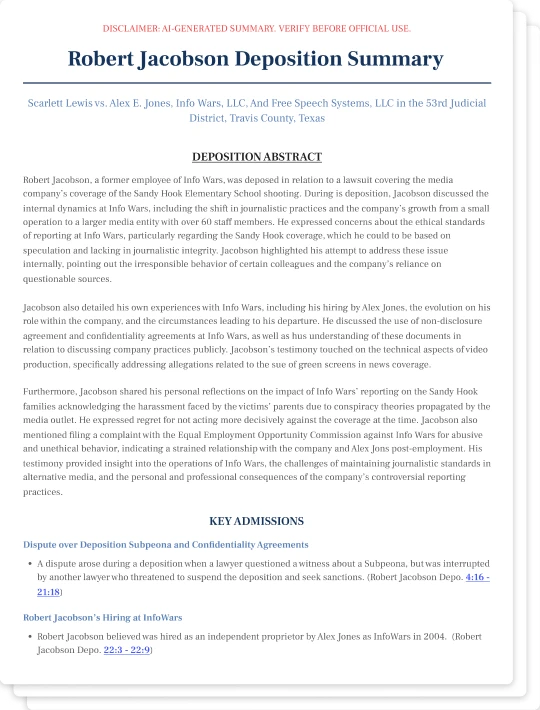 DISCLAIMER: AI-GENERATED SUMMARY. VERIFY BEFORE OFFICIAL USE.

Robert Jacobson Deposition Summary

Scarlett Lewis vs. Alex E. Jones, Info Wars, LLC, And Free Speech Systems, LLC in the 53rd Judicial District, Travis County, Texas

DEPOSITION ABSTRACT

Robert Jacobson, a former employee of Info Wars, was deposed in relation to a lawsuit covering the media company's coverage of the Sandy Hook Elementary School shooting. During is deposition, Jacobson discussed the internal dynamics at Info Wars, including the shift in journalistic practices and the company's growth from a small operation to a larger media entity with over 60 staff members. He expressed concerns about the ethical standards of reporting at Info Wars, particularly regarding the Sandy Hook coverage, which he could to be based on speculation and lacking in journalistic integrity. Jacobson highlighted his attempt to address these issue internally, pointing out the irresponsible behavior of certain colleagues and the company's reliance on questionable sources.

Jacobson also detailed his own experiences with Info Wars, including his hiring by Alex Jones, the evolution on his role within the company, and the circumstances leading to his departure. He discussed the use of non-disclosure agreement and confidentiality agreements at Info Wars, as well as hus understanding of these documents in relation to discussing company practices publicly. Jacobson's testimony touched on the technical aspects of video production, specifically addressing allegations related to the sue of green screens in news coverage.

Furthermore, Jacobson shared his personal reflections on the impact of Info Wars' reporting on the Sandy Hook families acknowledging the harassment faced by the victims' parents due to conspiracy theories propagated by the media outlet. He expressed regret for not acting more decisively against the coverage at the time. Jacobson also mentioned filing a complaint with the Equal Employment Opportunity Commission against Info Wars for abusive and unethical behavior, indicating a strained relationship with the company and Alex Jons post-employment. His testimony provided insight into the operations of Info Wars, the challenges of maintaining journalistic standards in alternative media, and the personal and professional consequences of the company's controversial reporting practices.

KEY ADMISSIONS

Dispute over Deposition Subpeona and Confidentiality Agreements

• A dispute arose during a deposition when a lawyer questioned a witness about a Subpeona, but was interrupted by another lawyer who threatened to suspend the deposition and seek sanctions. (Robert Jacobson Depo. 4:16 - 21:18)

Robert Jacobson's Hiring at InfoWars

• Robert Jacobson believed was hired as an independent proprietor by Alex Jones as InfoWars in 2004. (Robert Jacobson Depo. 22:3 - 22:9)